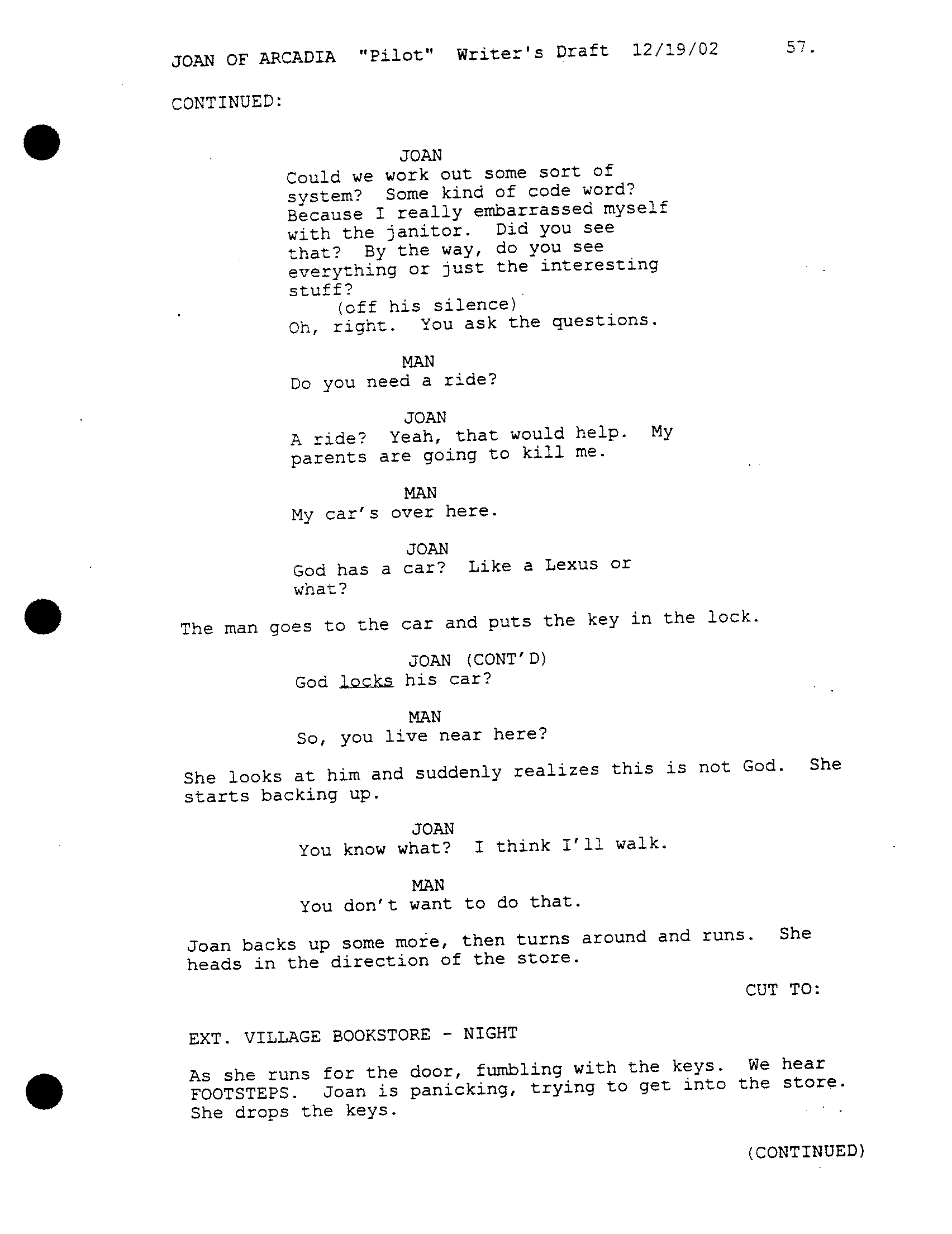 JOAN OF ARCADIA "Pilot" Writer's Draft 12/19/02 57.

CONTINUED:

JOAN
Could we work out some sort of system? Some kind of code word? Because I really embarrassed myself with the janitor. Did you see that? By the way, do you see everything or just the interesting stuff?
(off his silence)
Oh, right. You ask the questions.

MAN
Do you need a ride?

JOAN
A ride? Yeah, that would help. My parents are going to kill me.

MAN
My car's over here.

JOAN
God has a car? Like a Lexus or what?

The man goes to the car and puts the key in the lock.

JOAN (CONT'D)
God locks his car?

MAN
So, you live near here?

She looks at him and suddenly realizes this is not God. She starts backing up.

JOAN
You know what? I think I'll walk.

MAN
You don't want to do that.

Joan backs up some more, then turns around and runs. She heads in the direction of the store.

CUT TO:

EXT. VILLAGE BOOKSTORE - NIGHT

As she runs for the door, fumbling with the keys. We hear FOOTSTEPS. Joan is panicking, trying to get into the store. She drops the keys.

(CONTINUED)